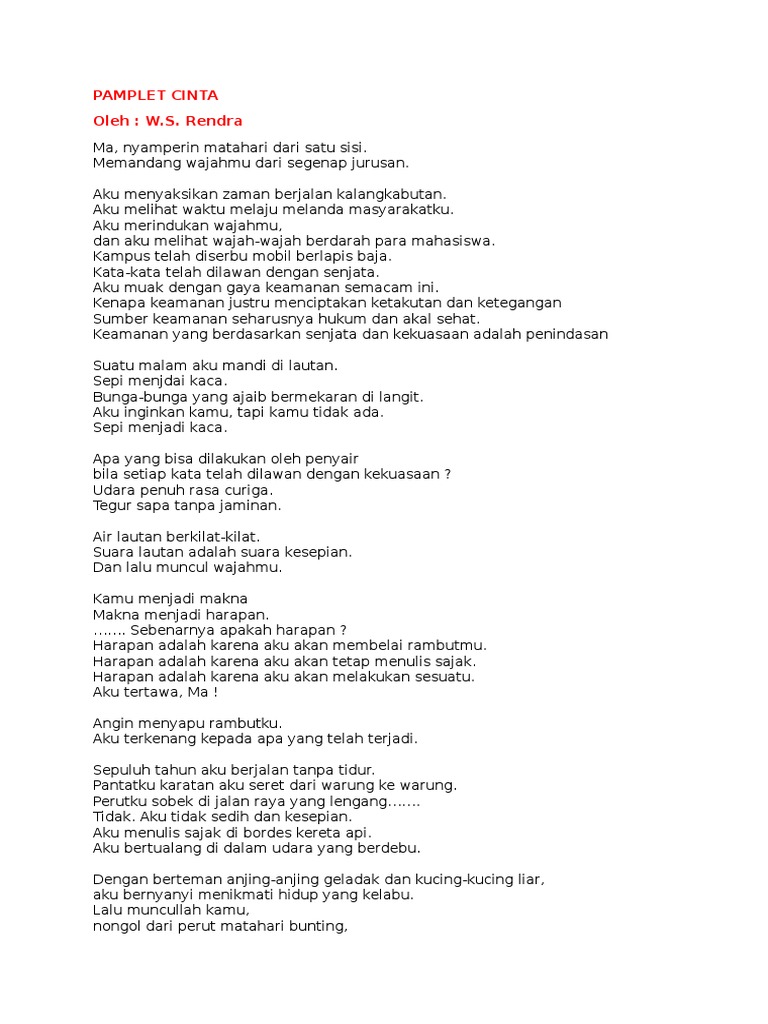 PAMPLET CINTA

Oleh : W.S. Rendra

Ma, nyamperin matahari dari satu sisi.
Memandang wajahmu dari segenap jurusan.

Aku menyaksikan zaman berjalan kalangkabutan.
Aku melihat waktu melaju melanda masyarakatku.
Aku merindukan wajahmu,
dan aku melihat wajah-wajah berdarah para mahasiswa.
Kampus telah diserbu mobil berlapis baja.
Kata-kata telah dilawan dengan senjata.
Aku muak dengan gaya keamanan semacam ini.
Kenapa keamanan justru menciptakan ketakutan dan ketegangan
Sumber keamanan seharusnya hukum dan akal sehat.
Keamanan yang berdasarkan senjata dan kekuasaan adalah penindasan

Suatu malam aku mandi di lautan.
Sepi menjdai kaca.
Bunga-bunga yang ajaib bermekaran di langit.
Aku inginkan kamu, tapi kamu tidak ada.
Sepi menjadi kaca.

Apa yang bisa dilakukan oleh penyair
bila setiap kata telah dilawan dengan kekuasaan ?
Udara penuh rasa curiga.
Tegur sapa tanpa jaminan.

Air lautan berkilat-kilat.
Suara lautan adalah suara kesepian.
Dan lalu muncul wajahmu.

Kamu menjadi makna
Makna menjadi harapan.
....... Sebenarnya apakah harapan ?
Harapan adalah karena aku akan membelai rambutmu.
Harapan adalah karena aku akan tetap menulis sajak.
Harapan adalah karena aku akan melakukan sesuatu.
Aku tertawa, Ma !

Angin menyapu rambutku.
Aku terkenang kepada apa yang telah terjadi.

Sepuluh tahun aku berjalan tanpa tidur.
Pantatku karatan aku seret dari warung ke warung.
Perutku sobek di jalan raya yang lengang.......
Tidak. Aku tidak sedih dan kesepian.
Aku menulis sajak di bordes kereta api.
Aku bertualang di dalam udara yang berdebu.

Dengan berteman anjing-anjing geladak dan kucing-kucing liar,
aku bernyanyi menikmati hidup yang kelabu.
Lalu muncullah kamu,
nongol dari perut matahari bunting,